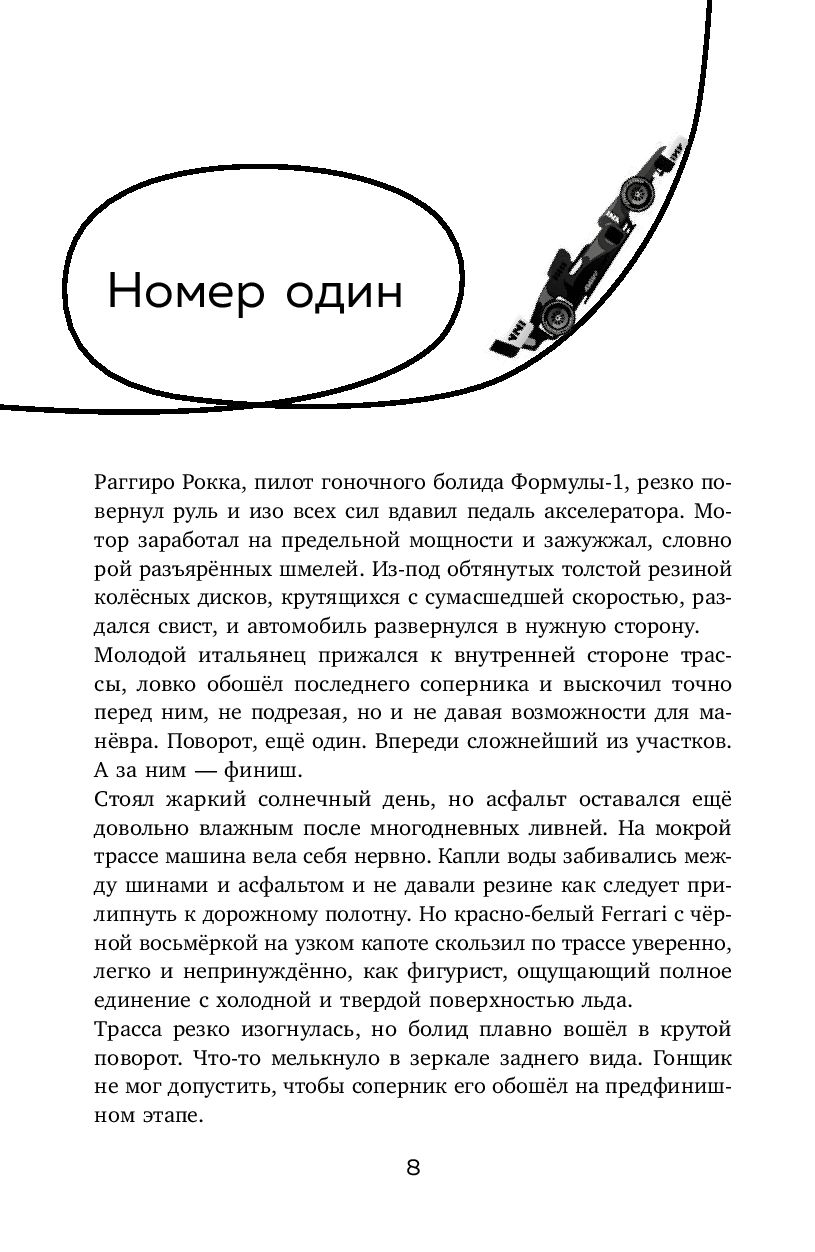 Номер один

Раггиро Рокка, пилот гоночного болида Формулы-1, резко повернул руль и изо всех сил вдавил педаль акселератора. Мотор заработал на предельной мощности и зажужжал, словно рой разъярённых шмелей. Из-под обтянутых толстой резиной колёсных дисков, крутящихся с сумасшедшей скоростью, раздался свист, и автомобиль развернулся в нужную сторону.
Молодой итальянец прижался к внутренней стороне трассы, ловко обошёл последнего соперника и выскочил точно перед ним, не подрезая, но и не давая возможности для манёвра. Поворот, ещё один. Впереди сложнейший из участков. А за ним — финиш.
Стоял жаркий солнечный день, но асфальт оставался ещё довольно влажным после многодневных ливней. На мокрой трассе машина вела себя нервно. Капли воды забивались между шинами и асфальтом и не давали резине как следует прилипнуть к дорожному полотну. Но красно-белый Ferrari с чёрной восьмёркой на узком капоте скользил по трассе уверенно, легко и непринуждённо, как фигурист, ощущающий полное единение с холодной и твердой поверхностью льда.
Трасса резко изогнулась, но болид плавно вошёл в крутой поворот. Что-то мелькнуло в зеркале заднего вида. Гонщик не мог допустить, чтобы соперник его обошёл на предфинишном этапе.

8